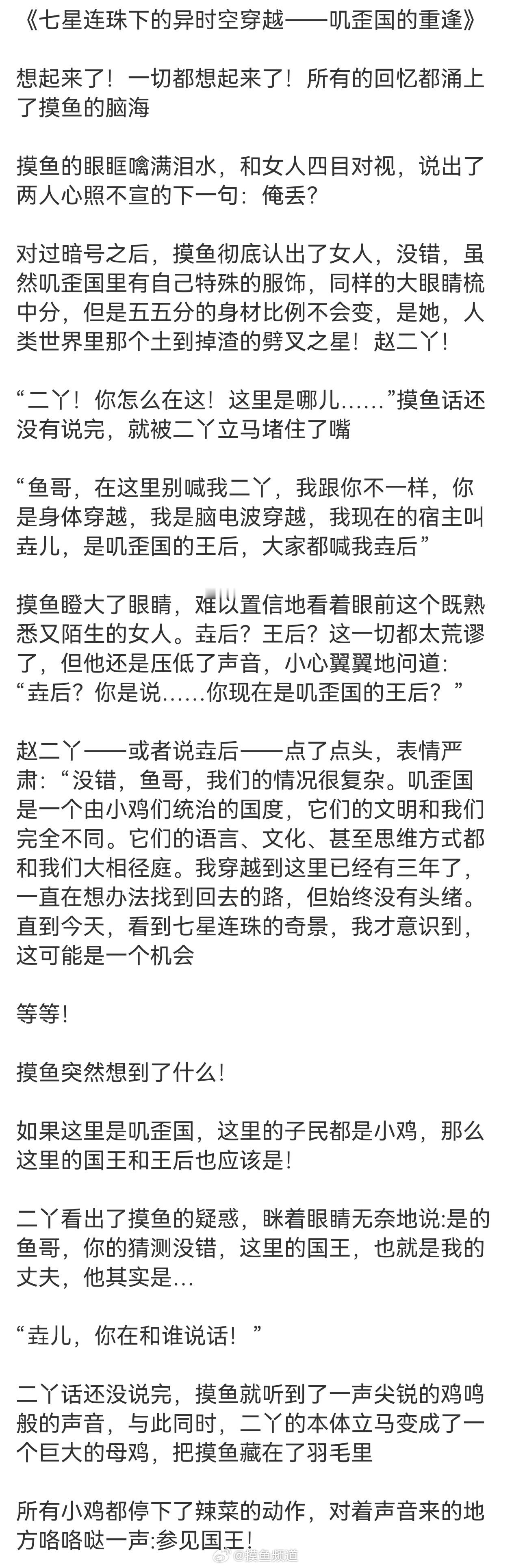 《七星连珠下的异时空穿越——叽歪国的重逢》

想起来了！一切都想起来了！所有的回忆都涌上了摸鱼的脑海

摸鱼的眼眶噙满泪水，和女人四目对视，说出了两人心照不宣的下一句：俺丢?

对过暗号之后，摸鱼彻底认出了女人，没错，虽然叽歪国里有自己特殊的服饰，同样的大眼睛梳中分，但是五五分的身材比例不会变，是她，人类世界里那个土到掉渣的劈叉之星！赵二丫！

“二丫！你怎么在这！这里是哪儿……”摸鱼话还没有说完，就被二丫立马堵住了嘴

“鱼哥，在这里别喊我二丫，我跟你不一样，你是身体穿越，我是脑电波穿越，我现在的宿主叫垚儿，是叽歪国的王后，大家都喊我垚后”

摸鱼瞪大了眼睛，难以置信地看着眼前这个既熟悉又陌生的女人。垚后？王后？这一切都太荒谬了，但他还是压低了声音，小心翼翼地问道：“垚后？你是说……你现在是叽歪国的王后？”

赵二丫——或者说垚后——点了点头，表情严肃：“没错，鱼哥，我们的情况很复杂。叽歪国是一个由小鸡们统治的国度，它们的文明和我们完全不同。它们的语言、文化、甚至思维方式都和我们大相径庭。我穿越到这里已经有三年了，一直在想办法找到回去的路，但始终没有头绪。直到今天，看到七星连珠的奇景，我才意识到，这可能是一个机会

等等!

摸鱼突然想到了什么!

如果这里是叽歪国，这里的子民都是小鸡，那么这里的国王和王后也应该是!

二丫看出了摸鱼的疑惑，眯着眼睛无奈地说:是的鱼哥，你的猜测没错，这里的国王，也就是我的丈夫，他其实是…

“垚儿，你在和谁说话！”

二丫话还没说完，摸鱼就听到了一声尖锐的鸡鸣般的声音，与此同时，二丫的本体立马变成了一个巨大的母鸡，把摸鱼藏在了羽毛里

所有小鸡都停下了辣菜的动作，对着声音来的地方咯咯哒一声:参见国王!

@摸鱼频道